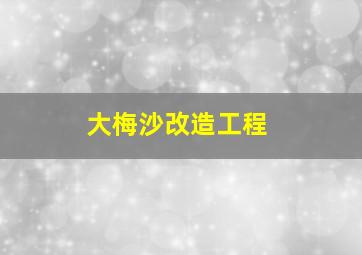 大梅沙改造工程